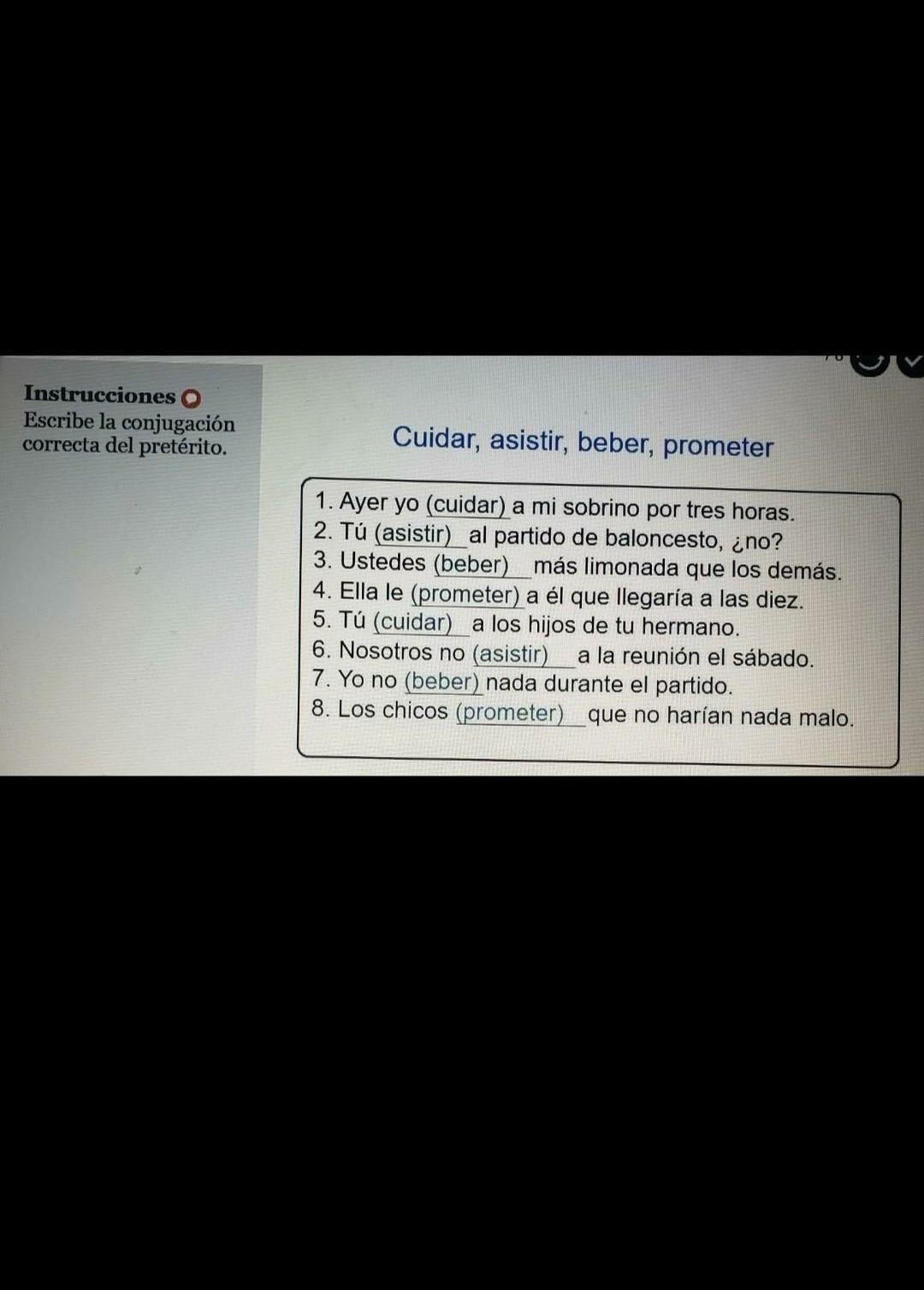 Instrucciones
Escribe la conjugación correcta del pretérito.

Cuidar, asistir, beber, prometer

1. Ayer yo (cuidar) a mi sobrino por tres horas.
2. Tú (asistir) al partido de baloncesto, ¿no?
3. Ustedes (beber) más limonada que los demás.
4. Ella le (prometer) a él que llegaría a las diez.
5. Tú (cuidar) a los hijos de tu hermano.
6. Nosotros no (asistir) a la reunión el sábado.
7. Yo no (beber) nada durante el partido.
8. Los chicos (prometer) que no harían nada malo.